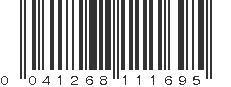 0 041268 111695